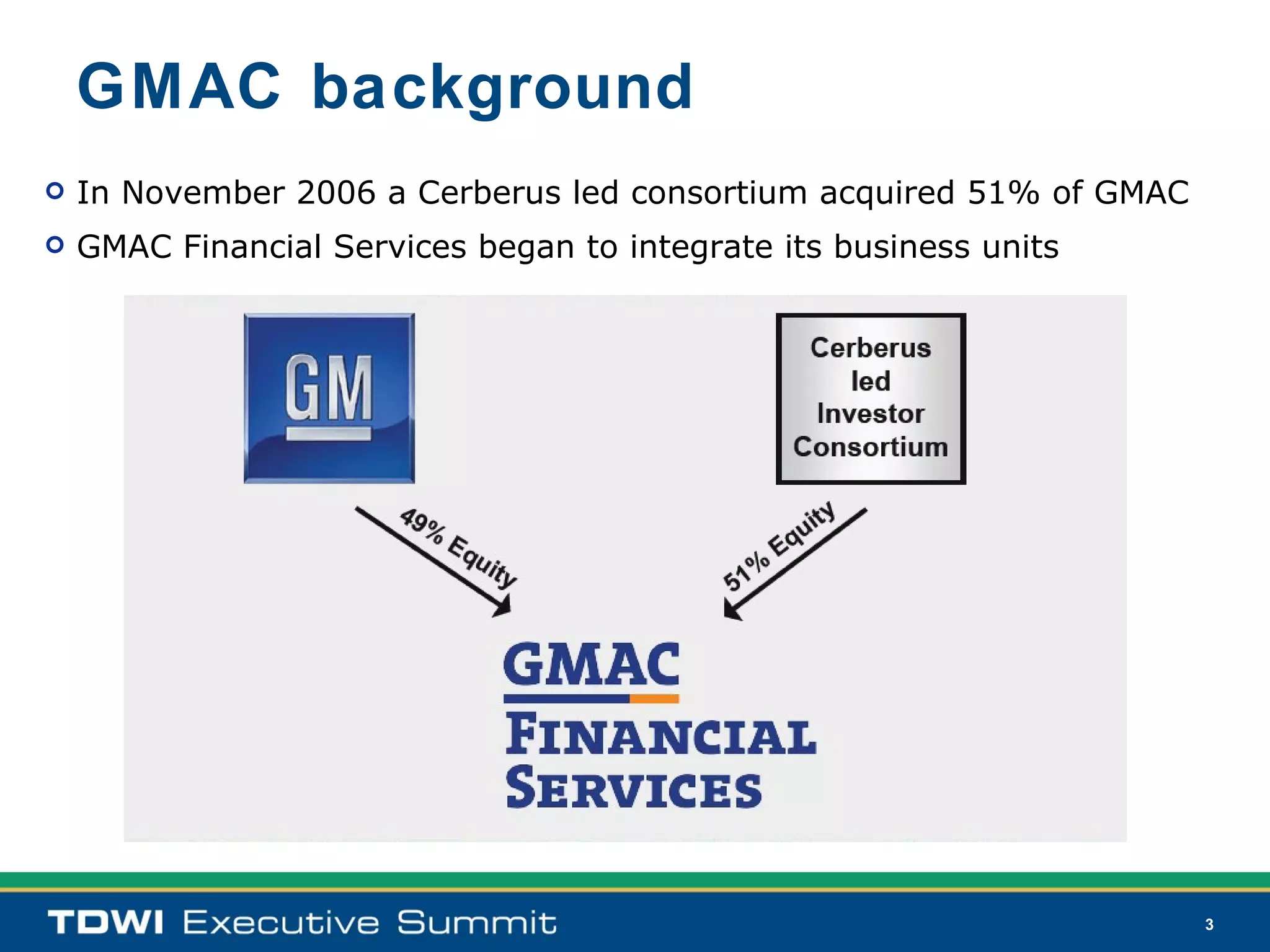 GMAC background

In November 2006 a Cerberus led consortium acquired 51% of GMAC

GMAC Financial Services began to integrate its business units

GM

Cerberus led Investor Consortium

49% Equity

51% Equity

GMAC
FINANCIAL SERVICES

TDWI Executive Summit

3